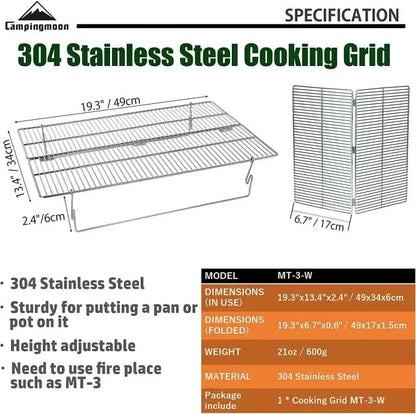 Campingmoon

SPECIFICATION

304 Stainless Steel Cooking Grid

19.3" / 49cm

13.4" / 34cm

2.4"/6cm

6.7" / 17cm

· 304 Stainless Steel

· Sturdy for putting a pan or pot on it

· Height adjustable

· Need to use fire place such as MT-3

| MODEL | MT-3-W |
|---|---|
| DIMENSIONS (IN USE) | 19.3"x13.4"x2.4" / 49x34x6cm |
| DIMENSIONS (FOLDED) | 19.3"x6.7"x0.6" / 49x17x1.5cm |
| WEIGHT | 21oz / 600g |
| MATERIAL | 304 Stainless Steel |
| Package include | 1 * Cooking Grid MT-3-W |